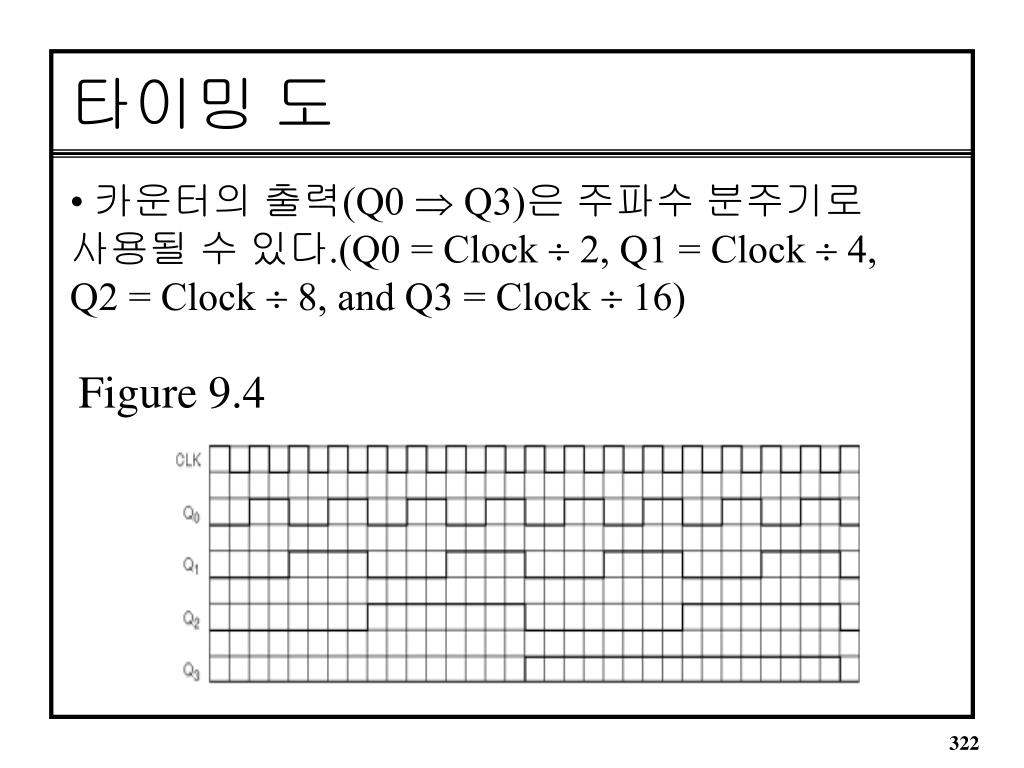 타이밍 도

• 카운터의 출력(Q0 $\Rightarrow$ Q3)은 주파수 분주기로 사용될 수 있다.(Q0 = Clock $\div$ 2, Q1 = Clock $\div$ 4, Q2 = Clock $\div$ 8, and Q3 = Clock $\div$ 16)

Figure 9.4

CLK

$Q_0$

$Q_1$

$Q_2$

$Q_3$

322